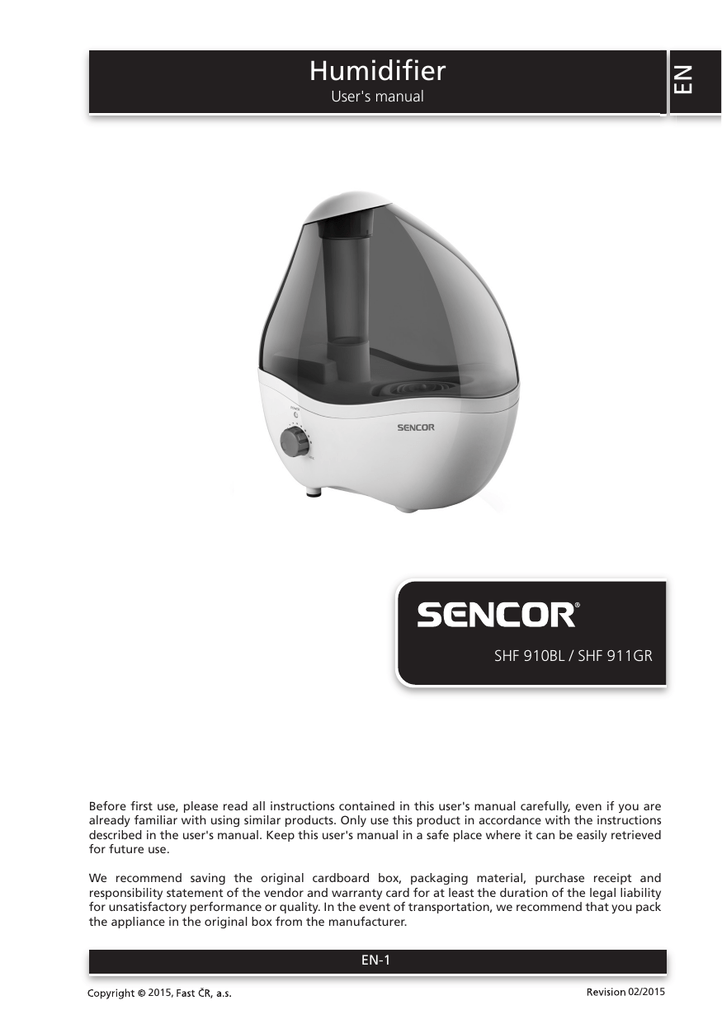 Humidifier
User's manual

EN

SENCOR

SENCOR®

SHF 910BL / SHF 911GR

Before first use, please read all instructions contained in this user's manual carefully, even if you are already familiar with using similar products. Only use this product in accordance with the instructions described in the user's manual. Keep this user's manual in a safe place where it can be easily retrieved for future use.

We recommend saving the original cardboard box, packaging material, purchase receipt and responsibility statement of the vendor and warranty card for at least the duration of the legal liability for unsatisfactory performance or quality. In the event of transportation, we recommend that you pack the appliance in the original box from the manufacturer.

EN-1

Copyright © 2015, Fast ČR, a.s.

Revision 02/2015